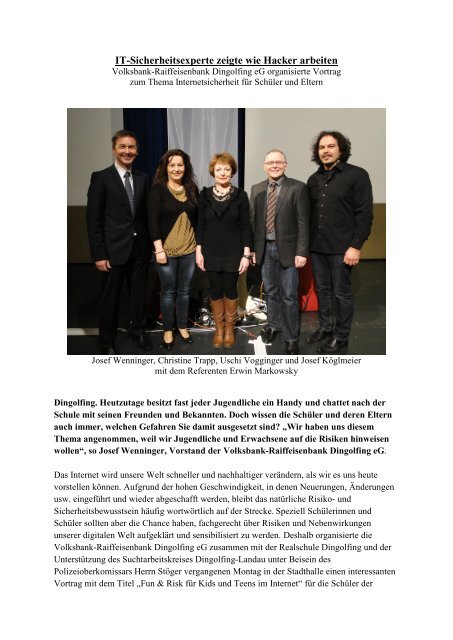 IT-Sicherheitsexperte zeigte wie Hacker arbeiten
Volksbank-Raiffeisenbank Dingolfing eG organisierte Vortrag zum Thema Internetsicherheit für Schüler und Eltern

Josef Wenninger, Christine Trapp, Uschi Vogginger und Josef Köglmeier mit dem Referenten Erwin Markowsky

Dingolfing. Heutzutage besitzt fast jeder Jugendliche ein Handy und chattet nach der Schule mit seinen Freunden und Bekannten. Doch wissen die Schüler und deren Eltern auch immer, welchen Gefahren Sie damit ausgesetzt sind? „Wir haben uns diesem Thema angenommen, weil wir Jugendliche und Erwachsene auf die Risiken hinweisen wollen“, so Josef Wenninger, Vorstand der Volksbank-Raiffeisenbank Dingolfing eG.

Das Internet wird unsere Welt schneller und nachhaltiger verändern, als wir es uns heute vorstellen können. Aufgrund der hohen Geschwindigkeit, in denen Neuerungen, Änderungen usw. eingeführt und wieder abgeschafft werden, bleibt das natürliche Risiko- und Sicherheitsbewusstsein häufig wortwörtlich auf der Strecke. Speziell Schülerinnen und Schüler sollten aber die Chance haben, fachgerecht über Risiken und Nebenwirkungen unserer digitalen Welt aufgeklärt und sensibilisiert zu werden. Deshalb organisierte die Volksbank-Raiffeisenbank Dingolfing eG zusammen mit der Realschule Dingolfing und der Unterstützung des Suchtarbeitskreises Dingolfing-Landau unter Beisein des Polizeioberkomissars Herrn Stöger vergangenen Montag in der Stadthalle einen interessanten Vortrag mit dem Titel „Fun & Risk für Kids und Teens im Internet“ für die Schüler der